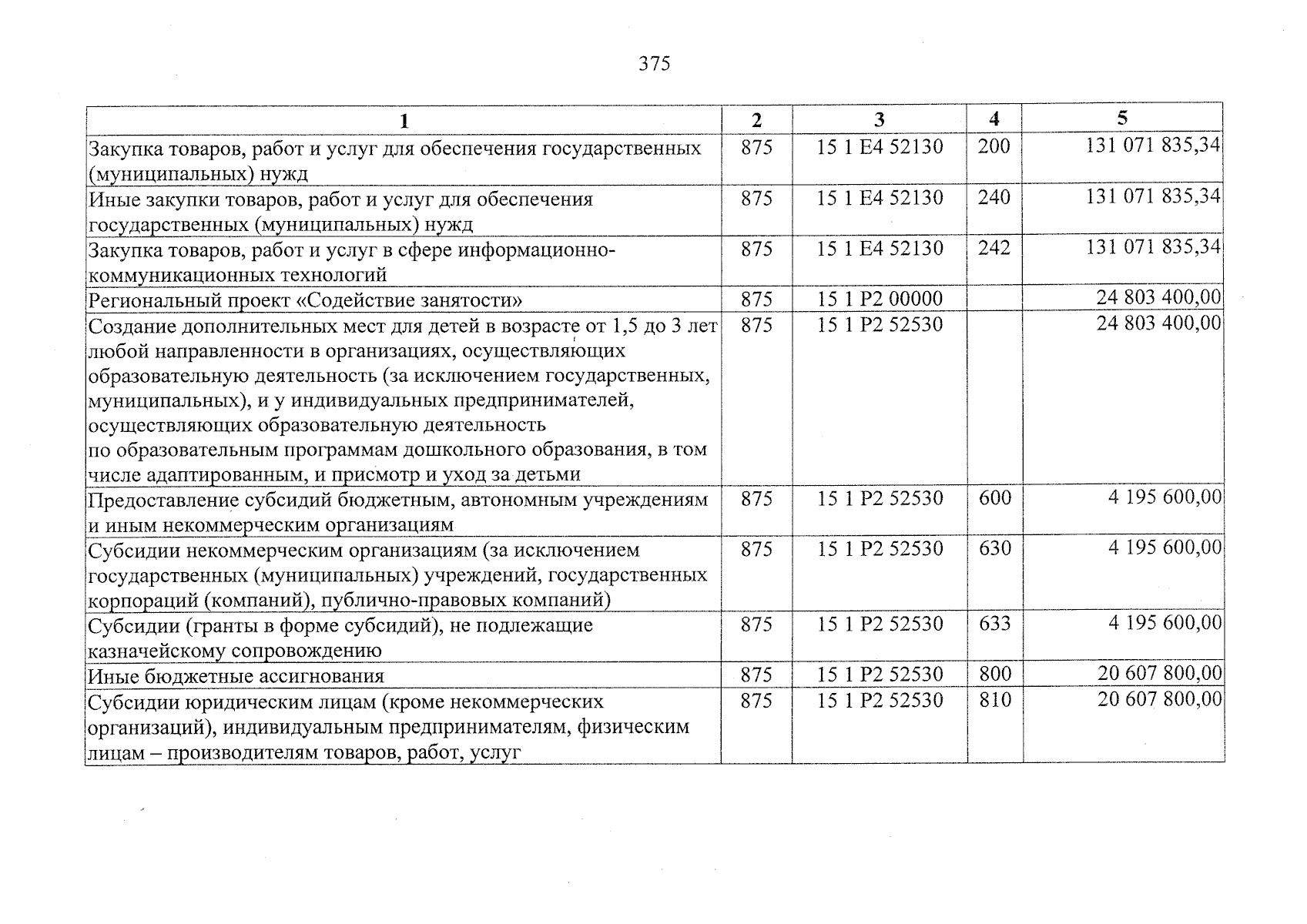 375

| 1 | 2 | 3 | 4 | 5 |
|---|---|---|---|---|
| Закупка товаров, работ и услуг для обеспечения государственных (муниципальных) нужд | 875 | 15 1 E4 52130 | 200 | 131 071 835,34 |
| Иные закупки товаров, работ и услуг для обеспечения государственных (муниципальных) нужд | 875 | 15 1 E4 52130 | 240 | 131 071 835,34 |
| Закупка товаров, работ и услуг в сфере информационно-коммуникационных технологий | 875 | 15 1 E4 52130 | 242 | 131 071 835,34 |
| Региональный проект «Содействие занятости» | 875 | 15 1 P2 00000 | | 24 803 400,00 |
| Создание дополнительных мест для детей в возрасте от 1,5 до 3 лет любой направленности в организациях, осуществляющих образовательную деятельность (за исключением государственных, муниципальных), и у индивидуальных предпринимателей, осуществляющих образовательную деятельность по образовательным программам дошкольного образования, в том числе адаптированным, и присмотр и уход за детьми | 875 | 15 1 P2 52530 | | 24 803 400,00 |
| Предоставление субсидий бюджетным, автономным учреждениям и иным некоммерческим организациям | 875 | 15 1 P2 52530 | 600 | 4 195 600,00 |
| Субсидии некоммерческим организациям (за исключением государственных (муниципальных) учреждений, государственных корпораций (компаний), публично-правовых компаний) | 875 | 15 1 P2 52530 | 630 | 4 195 600,00 |
| Субсидии (гранты в форме субсидий), не подлежащие казначейскому сопровождению | 875 | 15 1 P2 52530 | 633 | 4 195 600,00 |
| Иные бюджетные ассигнования | 875 | 15 1 P2 52530 | 800 | 20 607 800,00 |
| Субсидии юридическим лицам (кроме некоммерческих организаций), индивидуальным предпринимателям, физическим лицам – производителям товаров, работ, услуг | 875 | 15 1 P2 52530 | 810 | 20 607 800,00 |